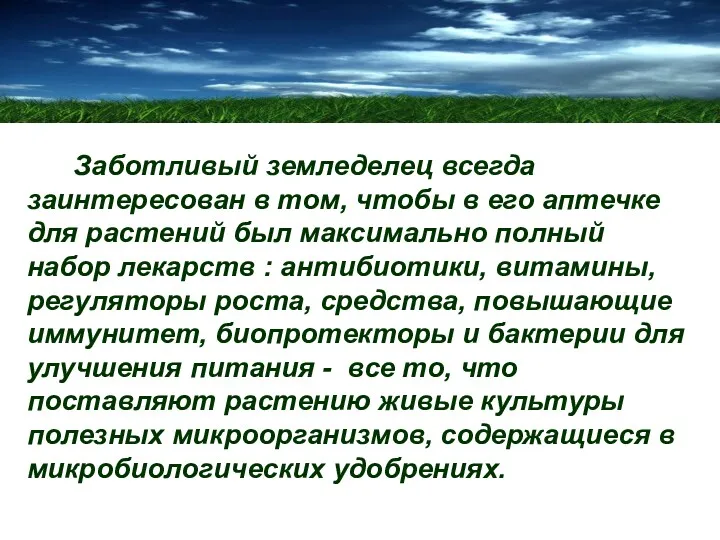 Заботливый земледелец всегда заинтересован в том, чтобы в его аптечке для растений был максимально полный набор лекарств : антибиотики, витамины, регуляторы роста, средства, повышающие иммунитет, биопротекторы и бактерии для улучшения питания - все то, что поставляют растению живые культуры полезных микроорганизмов, содержащиеся в микробиологических удобрениях.